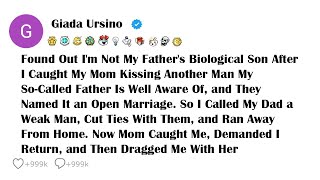 G

Giada Ursino

Found Out I'm Not My Father's Biological Son After I Caught My Mom Kissing Another Man My So-Called Father Is Well Aware Of, and They Named It an Open Marriage. So I Called My Dad a Weak Man, Cut Ties With Them, and Ran Away From Home. Now Mom Caught Me, Demanded I Return, and Then Dragged Me With Her

+999k +999k